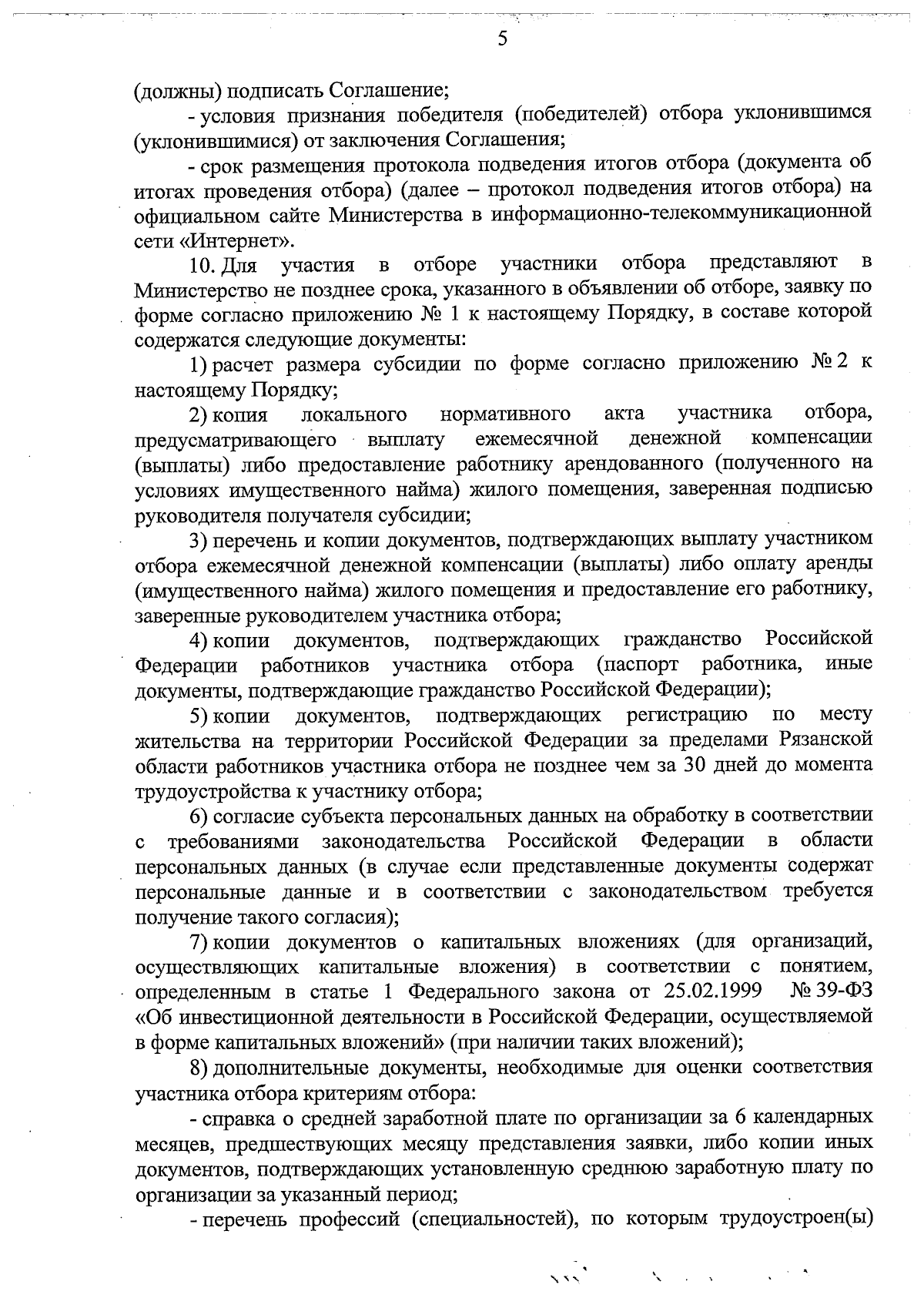 5

(должны) подписать Соглашение;

- условия признания победителя (победителей) отбора уклонившимся (уклонившимися) от заключения Соглашения;

- срок размещения протокола подведения итогов отбора (документа об итогах проведения отбора) (далее – протокол подведения итогов отбора) на официальном сайте Министерства в информационно-телекоммуникационной сети «Интернет».

10. Для участия в отборе участники отбора представляют в Министерство не позднее срока, указанного в объявлении об отборе, заявку по форме согласно приложению № 1 к настоящему Порядку, в составе которой содержатся следующие документы:

1) расчет размера субсидии по форме согласно приложению № 2 к настоящему Порядку;

2) копия локального нормативного акта участника отбора, предусматривающего выплату ежемесячной денежной компенсации (выплаты) либо предоставление работнику арендованного (полученного на условиях имущественного найма) жилого помещения, заверенная подписью руководителя получателя субсидии;

3) перечень и копии документов, подтверждающих выплату участником отбора ежемесячной денежной компенсации (выплаты) либо оплату аренды (имущественного найма) жилого помещения и предоставление его работнику, заверенные руководителем участника отбора;

4) копии документов, подтверждающих гражданство Российской Федерации работников участника отбора (паспорт работника, иные документы, подтверждающие гражданство Российской Федерации);

5) копии документов, подтверждающих регистрацию по месту жительства на территории Российской Федерации за пределами Рязанской области работников участника отбора не позднее чем за 30 дней до момента трудоустройства к участнику отбора;

6) согласие субъекта персональных данных на обработку в соответствии с требованиями законодательства Российской Федерации в области персональных данных (в случае если представленные документы содержат персональные данные и в соответствии с законодательством требуется получение такого согласия);

7) копии документов о капитальных вложениях (для организаций, осуществляющих капитальные вложения) в соответствии с понятием, определенным в статье 1 Федерального закона от 25.02.1999 № 39-ФЗ «Об инвестиционной деятельности в Российской Федерации, осуществляемой в форме капитальных вложений» (при наличии таких вложений);

8) дополнительные документы, необходимые для оценки соответствия участника отбора критериям отбора:

- справка о средней заработной плате по организации за 6 календарных месяцев, предшествующих месяцу представления заявки, либо копии иных документов, подтверждающих установленную среднюю заработную плату по организации за указанный период;

- перечень профессий (специальностей), по которым трудоустроен(ы)